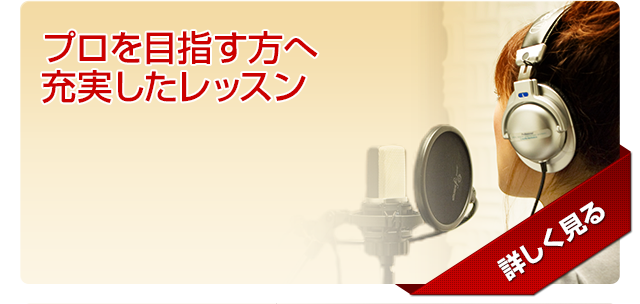 プロを目指す方へ
充実したレッスン

詳しく見る